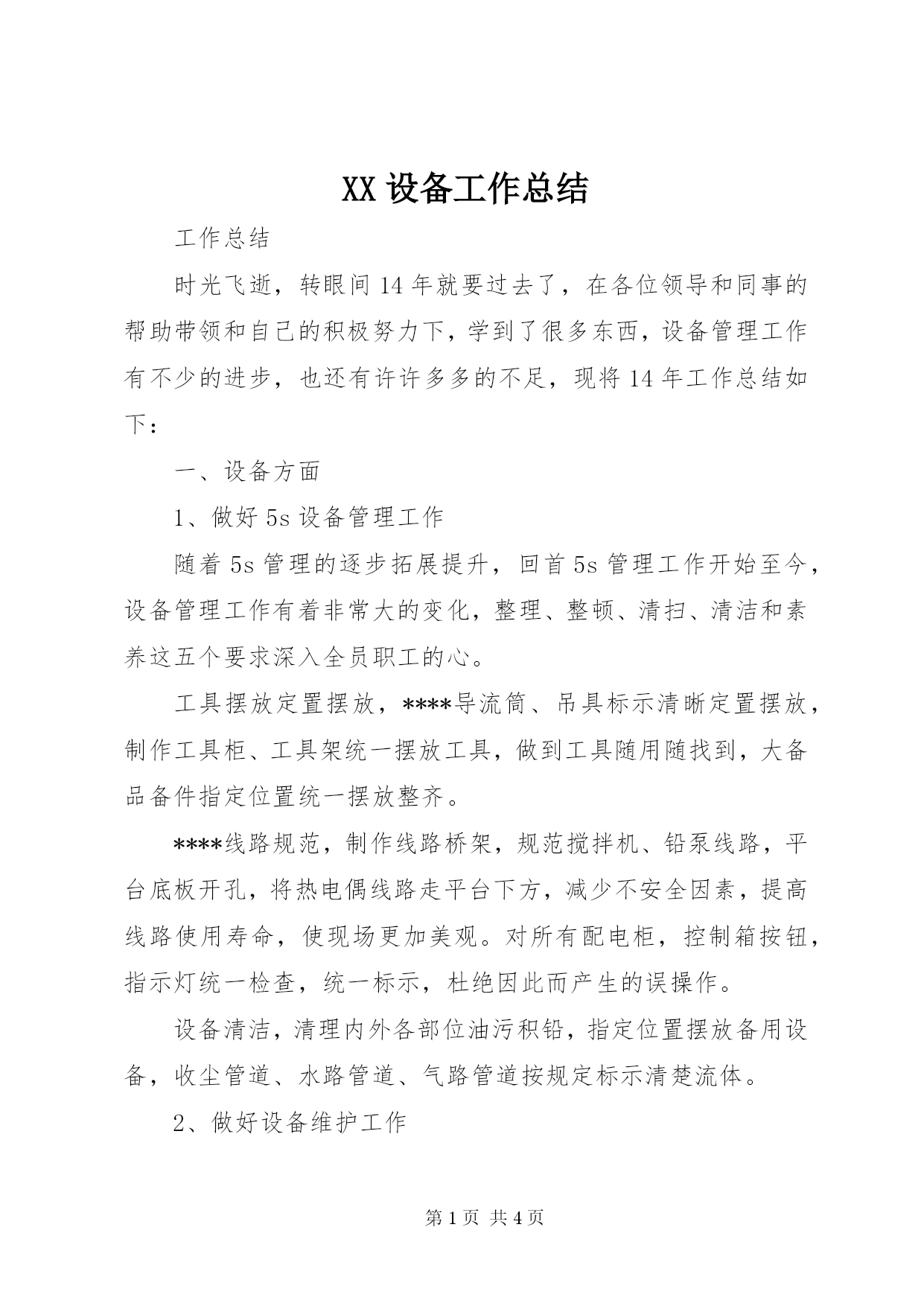 XX 设备工作总结

工作总结

时光飞逝，转眼间 14 年就要过去了，在各位领导和同事的帮助带领和自己的积极努力下，学到了很多东西，设备管理工作有不少的进步，也还有许许多多的不足，现将 14 年工作总结如下：

一、设备方面

1、做好 5s 设备管理工作

随着 5s 管理的逐步拓展提升，回首 5s 管理工作开始至今，设备管理工作有着非常大的变化，整理、整顿、清扫、清洁和素养这五个要求深入全员职工的心。

工具摆放定置摆放，****导流筒、吊具标示清晰定置摆放，制作工具柜、工具架统一摆放工具，做到工具随用随找到，大备品备件指定位置统一摆放整齐。

****线路规范，制作线路桥架，规范搅拌机、铅泵线路，平台底板开孔，将热电偶线路走平台下方，减少不安全因素，提高线路使用寿命，使现场更加美观。对所有配电柜，控制箱按钮，指示灯统一检查，统一标示，杜绝因此而产生的误操作。

设备清洁，清理内外各部位油污积铅，指定位置摆放备用设备，收尘管道、水路管道、气路管道按规定标示清楚流体。

2、做好设备维护工作

第 1 页 共 4 页